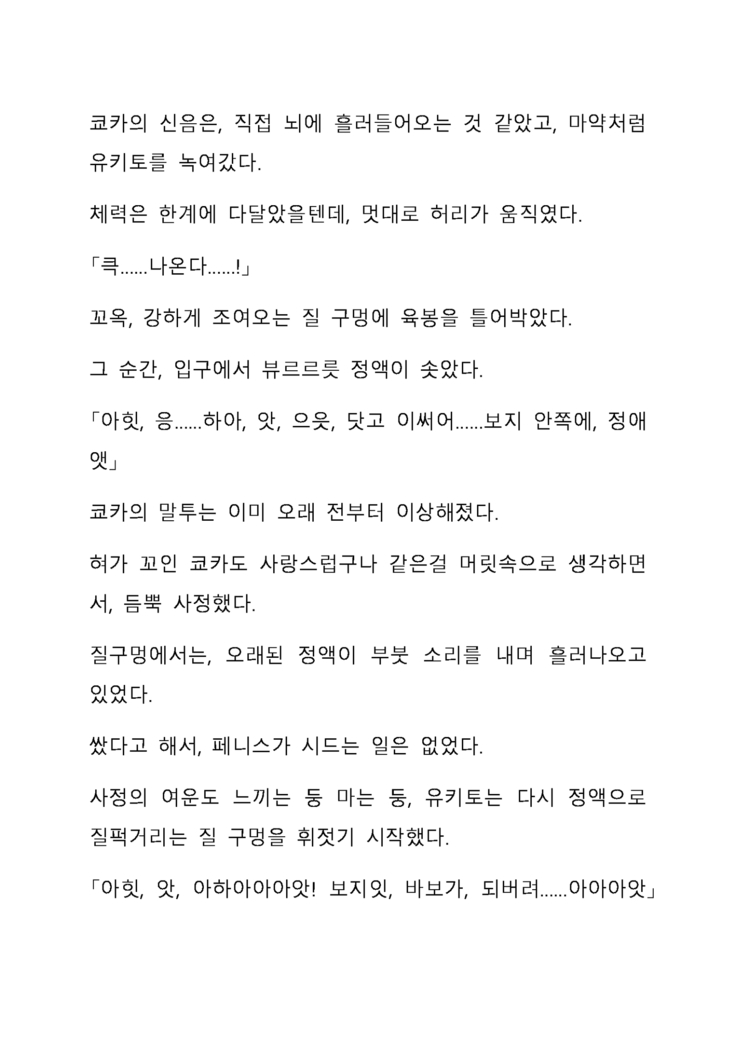 쿄카의 신음은, 직접 뇌에 흘러들어오는 것 같았고, 마약처럼 유키토를 녹여갔다.

체력은 한계에 다달았을텐데, 멋대로 허리가 움직였다.

「큭......나온다......!」

꼬옥, 강하게 조여오는 질 구멍에 육봉을 틀어박았다.

그 순간, 입구에서 뷰르르릇 정액이 솟았다.

「아힛, 응......하아, 앗, 으읏, 닷고 이써어......보지 안쪽에, 정애앳」

쿄카의 말투는 이미 오래 전부터 이상해졌다.

혀가 꼬인 쿄카도 사랑스럽구나 같은걸 머릿속으로 생각하면서, 듬뿍 사정했다.

질구멍에서는, 오래된 정액이 부붓 소리를 내며 흘러나오고 있었다.

쌌다고 해서, 페니스가 시드는 일은 없었다.

사정의 여운도 느끼는 둥 마는 둥, 유키토는 다시 정액으로 질퍽거리는 질 구멍을 휘젓기 시작했다.

「아힛, 앗, 아하아아아앗! 보지잇, 바보가, 되버려......아아아앗」